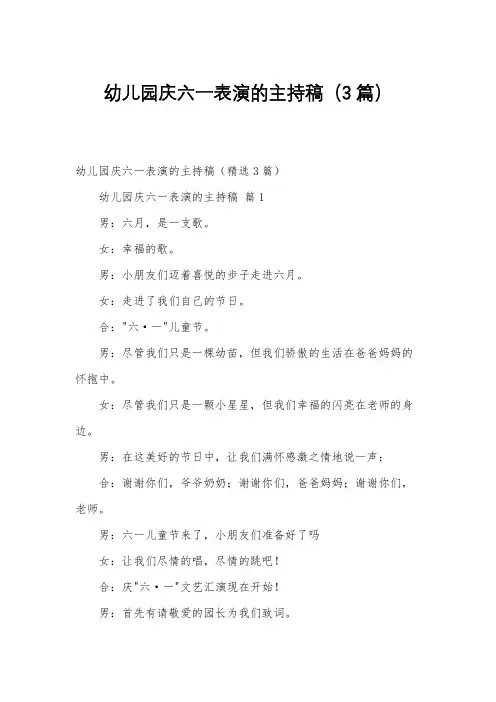 幼儿园庆六一表演的主持稿（3篇）

幼儿园庆六一表演的主持稿（精选3篇）

幼儿园庆六一表演的主持稿 篇1

男：六月，是一支歌。

女：幸福的歌。

男：小朋友们迈着喜悦的步子走进六月。

女：走进了我们自己的节日。

合："六·一"儿童节。

男：尽管我们只是一棵幼苗，但我们骄傲的生活在爸爸妈妈的怀抱中。

女：尽管我们只是一颗小星星，但我们幸福的闪亮在老师的身边。

男：在这美好的节日中，让我们满怀感激之情地说一声：

合：谢谢你们，爷爷奶奶；谢谢你们，爸爸妈妈；谢谢你们，老师。

男：六一儿童节来了，小朋友们准备好了吗

女：让我们尽情的唱，尽情的跳吧！

合：庆"六·一"文艺汇演现在开始！

男：首先有请敬爱的园长为我们致词。